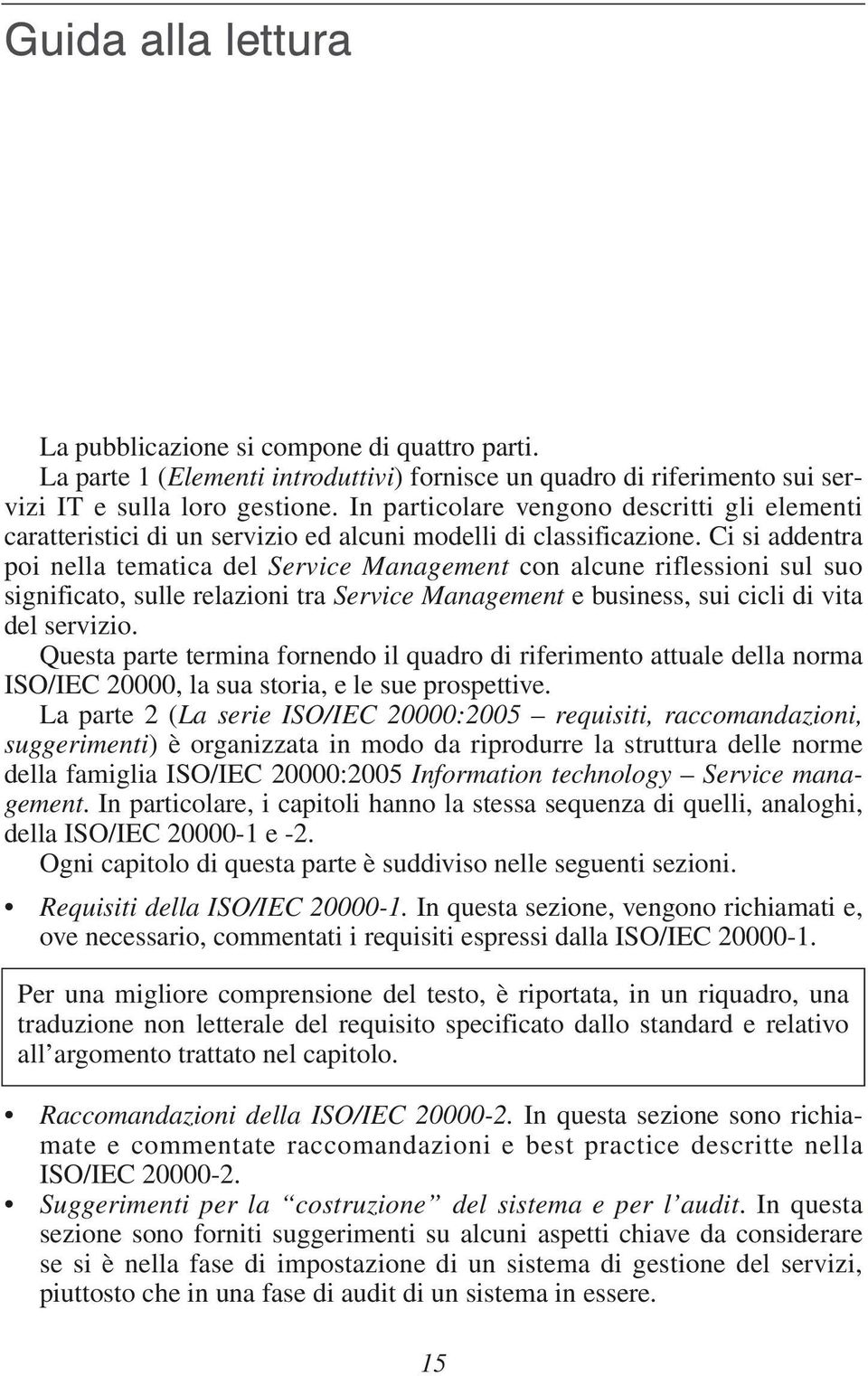 Guida alla lettura

La pubblicazione si compone di quattro parti.

La parte 1 (Elementi introduttivi) fornisce un quadro di riferimento sui servizi IT e sulla loro gestione. In particolare vengono descritti gli elementi caratteristici di un servizio ed alcuni modelli di classificazione. Ci si addentra poi nella tematica del Service Management con alcune riflessioni sul suo significato, sulle relazioni tra Service Management e business, sui cicli di vita del servizio.

Questa parte termina fornendo il quadro di riferimento attuale della norma ISO/IEC 20000, la sua storia, e le sue prospettive.

La parte 2 (La serie ISO/IEC 20000:2005 – requisiti, raccomandazioni, suggerimenti) è organizzata in modo da riprodurre la struttura delle norme della famiglia ISO/IEC 20000:2005 Information technology – Service management. In particolare, i capitoli hanno la stessa sequenza di quelli, analoghi, della ISO/IEC 20000-1 e -2.

Ogni capitolo di questa parte è suddiviso nelle seguenti sezioni.

• Requisiti della ISO/IEC 20000-1. In questa sezione, vengono richiamati e, ove necessario, commentati i requisiti espressi dalla ISO/IEC 20000-1.

Per una migliore comprensione del testo, è riportata, in un riquadro, una traduzione non letterale del requisito specificato dallo standard e relativo all'argomento trattato nel capitolo.

• Raccomandazioni della ISO/IEC 20000-2. In questa sezione sono richiamate e commentate raccomandazioni e best practice descritte nella ISO/IEC 20000-2.

• Suggerimenti per la "costruzione" del sistema e per l'audit. In questa sezione sono forniti suggerimenti su alcuni aspetti chiave da considerare se si è nella fase di impostazione di un sistema di gestione del servizi, piuttosto che in una fase di audit di un sistema in essere.

15